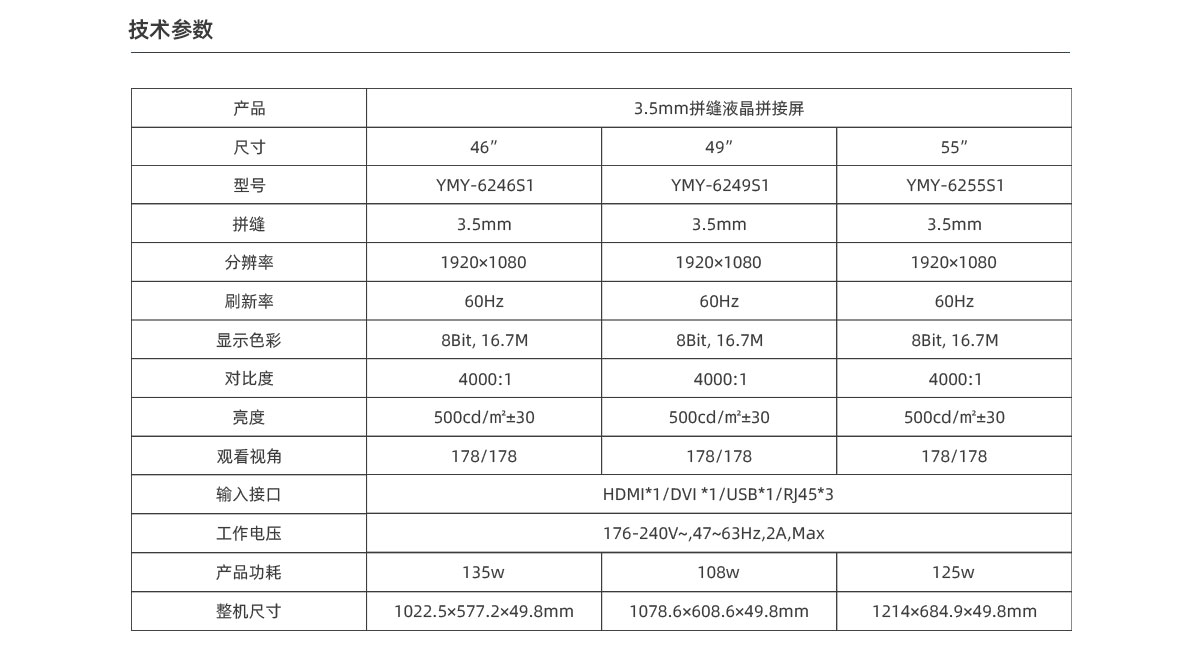 技术参数

| 产品 | 3.5mm拼缝液晶拼接屏 | | |
|---|---|---|---|
| 尺寸 | 46″ | 49″ | 55″ |
| 型号 | YMY-6246S1 | YMY-6249S1 | YMY-6255S1 |
| 拼缝 | 3.5mm | 3.5mm | 3.5mm |
| 分辨率 | 1920×1080 | 1920×1080 | 1920×1080 |
| 刷新率 | 60Hz | 60Hz | 60Hz |
| 显示色彩 | 8Bit, 16.7M | 8Bit, 16.7M | 8Bit, 16.7M |
| 对比度 | 4000:1 | 4000:1 | 4000:1 |
| 亮度 | 500cd/㎡±30 | 500cd/㎡±30 | 500cd/㎡±30 |
| 观看视角 | 178/178 | 178/178 | 178/178 |
| 输入接口 | HDMI*1/DVI *1/USB*1/RJ45*3 | | |
| 工作电压 | 176-240V~,47~63Hz,2A,Max | | |
| 产品功耗 | 135w | 108w | 125w |
| 整机尺寸 | 1022.5×577.2×49.8mm | 1078.6×608.6×49.8mm | 1214×684.9×49.8mm |